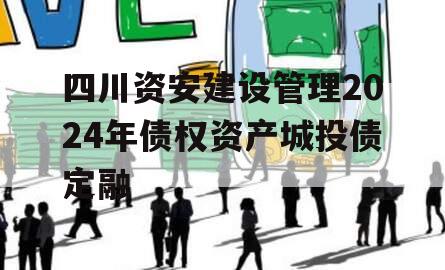 四川资安建设管理2024年债权资产城投债定融